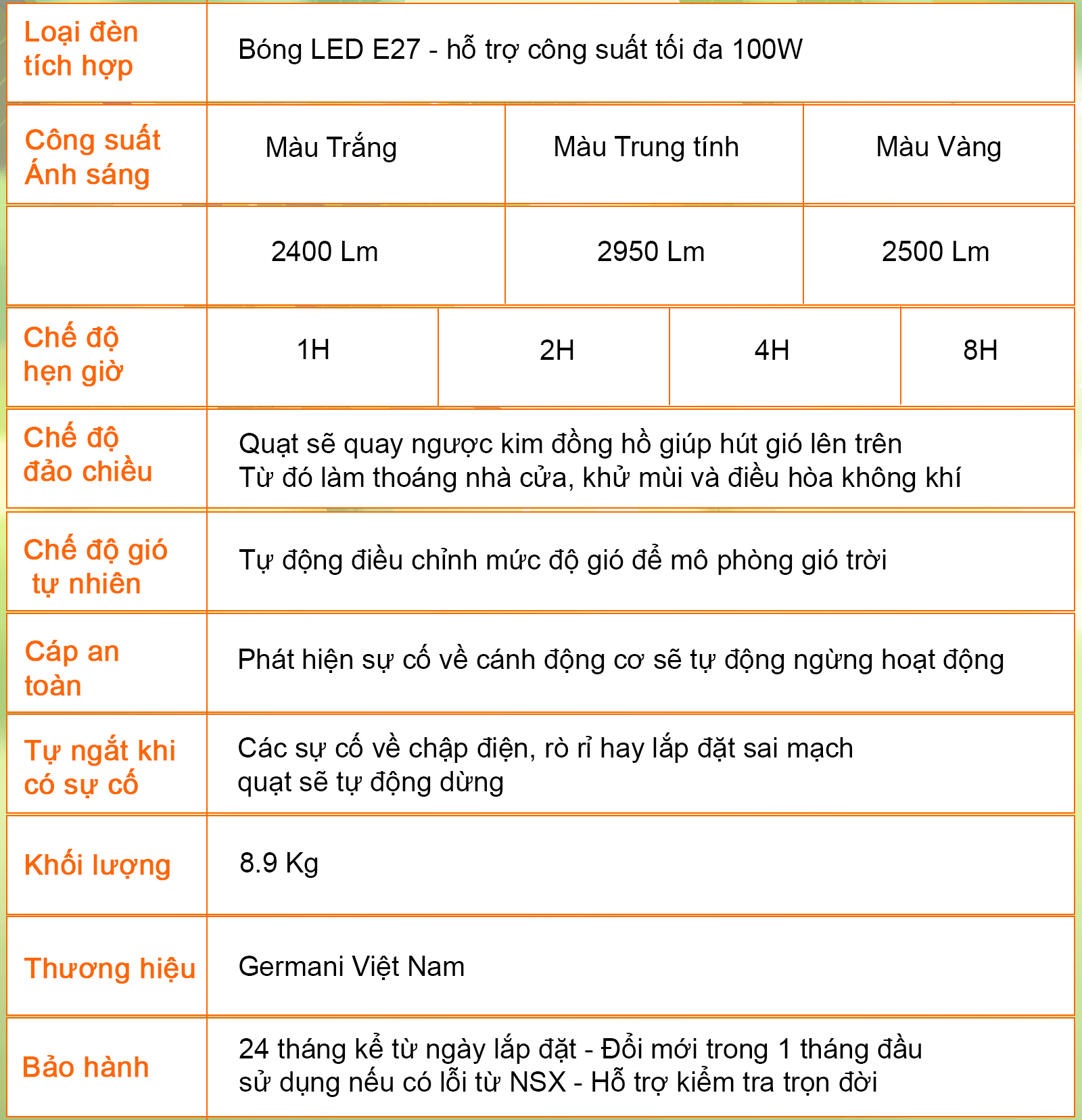 | Loại đèn tích hợp | Bóng LED E27 - hỗ trợ công suất tối đa 100W | | | |
|---|---|---|---|---|
| Công suất Ánh sáng | Màu Trắng | Màu Trung tính | Màu Vàng | |
| | 2400 Lm | 2950 Lm | 2500 Lm | |
| Chế độ hẹn giờ | 1H | 2H | 4H | 8H |
| Chế độ đảo chiều | Quạt sẽ quay ngược kim đồng hồ giúp hút gió lên trên Từ đó làm thoáng nhà cửa, khử mùi và điều hòa không khí | | | |
| Chế độ gió tự nhiên | Tự động điều chỉnh mức độ gió để mô phòng gió trời | | | |
| Cáp an toàn | Phát hiện sự cố về cánh động cơ sẽ tự động ngừng hoạt động | | | |
| Tự ngắt khi có sự cố | Các sự cố về chập điện, rò rỉ hay lắp đặt sai mạch quạt sẽ tự động dừng | | | |
| Khối lượng | 8.9 Kg | | | |
| Thương hiệu | Germani Việt Nam | | | |
| Bảo hành | 24 tháng kể từ ngày lắp đặt - Đổi mới trong 1 tháng đầu sử dụng nếu có lỗi từ NSX - Hỗ trợ kiểm tra trọn đời | | | |